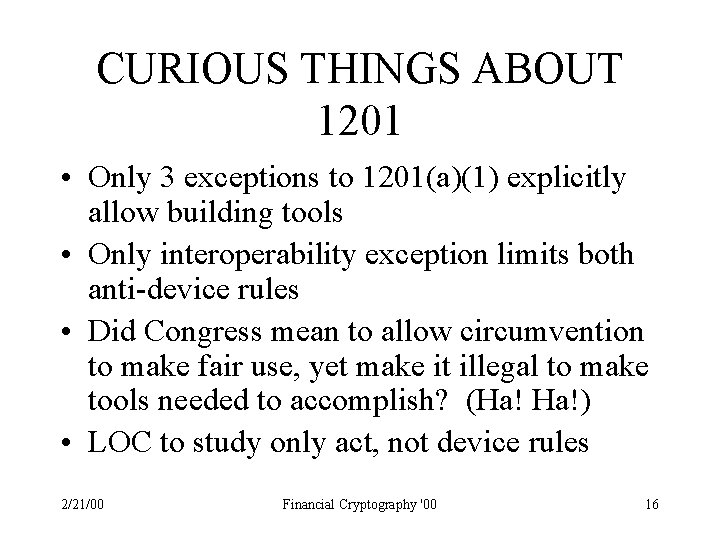 CURIOUS THINGS ABOUT 1201

• Only 3 exceptions to 1201(a)(1) explicitly allow building tools
• Only interoperability exception limits both anti-device rules
• Did Congress mean to allow circumvention to make fair use, yet make it illegal to make tools needed to accomplish? (Ha! Ha!)
• LOC to study only act, not device rules

2/21/00 Financial Cryptography '00 16